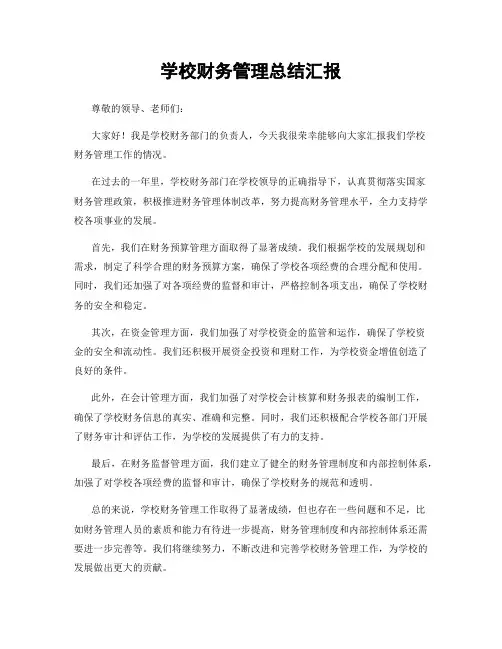 学校财务管理总结汇报

尊敬的领导、老师们：

大家好！我是学校财务部门的负责人，今天我很荣幸能够向大家汇报我们学校财务管理工作的情况。

在过去的一年里，学校财务部门在学校领导的正确指导下，认真贯彻落实国家财务管理政策，积极推进财务管理体制改革，努力提高财务管理水平，全力支持学校各项事业的发展。

首先，我们在财务预算管理方面取得了显著成绩。我们根据学校的发展规划和需求，制定了科学合理的财务预算方案，确保了学校各项经费的合理分配和使用。同时，我们还加强了对各项经费的监督和审计，严格控制各项支出，确保了学校财务的安全和稳定。

其次，在资金管理方面，我们加强了对学校资金的监管和运作，确保了学校资金的安全和流动性。我们还积极开展资金投资和理财工作，为学校资金增值创造了良好的条件。

此外，在会计管理方面，我们加强了对学校会计核算和财务报表的编制工作，确保了学校财务信息的真实、准确和完整。同时，我们还积极配合学校各部门开展了财务审计和评估工作，为学校的发展提供了有力的支持。

最后，在财务监督管理方面，我们建立了健全的财务管理制度和内部控制体系，加强了对学校各项经费的监督和审计，确保了学校财务的规范和透明。

总的来说，学校财务管理工作取得了显著成绩，但也存在一些问题和不足，比如财务管理人员的素质和能力有待进一步提高，财务管理制度和内部控制体系还需要进一步完善等。我们将继续努力，不断改进和完善学校财务管理工作，为学校的发展做出更大的贡献。